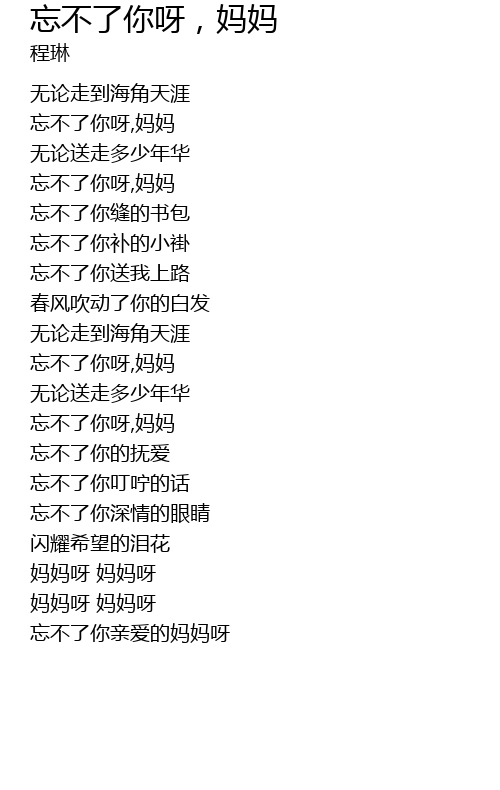 忘不了你呀，妈妈
程琳

无论走到海角天涯
忘不了你呀,妈妈
无论送走多少年华
忘不了你呀,妈妈
忘不了你缝的书包
忘不了你补的小褂
忘不了你送我上路
春风吹动了你的白发
无论走到海角天涯
忘不了你呀,妈妈
无论送走多少年华
忘不了你呀,妈妈
忘不了你的抚爱
忘不了你叮咛的话
忘不了你深情的眼睛
闪耀希望的泪花
妈妈呀 妈妈呀
妈妈呀 妈妈呀
忘不了你亲爱的妈妈呀